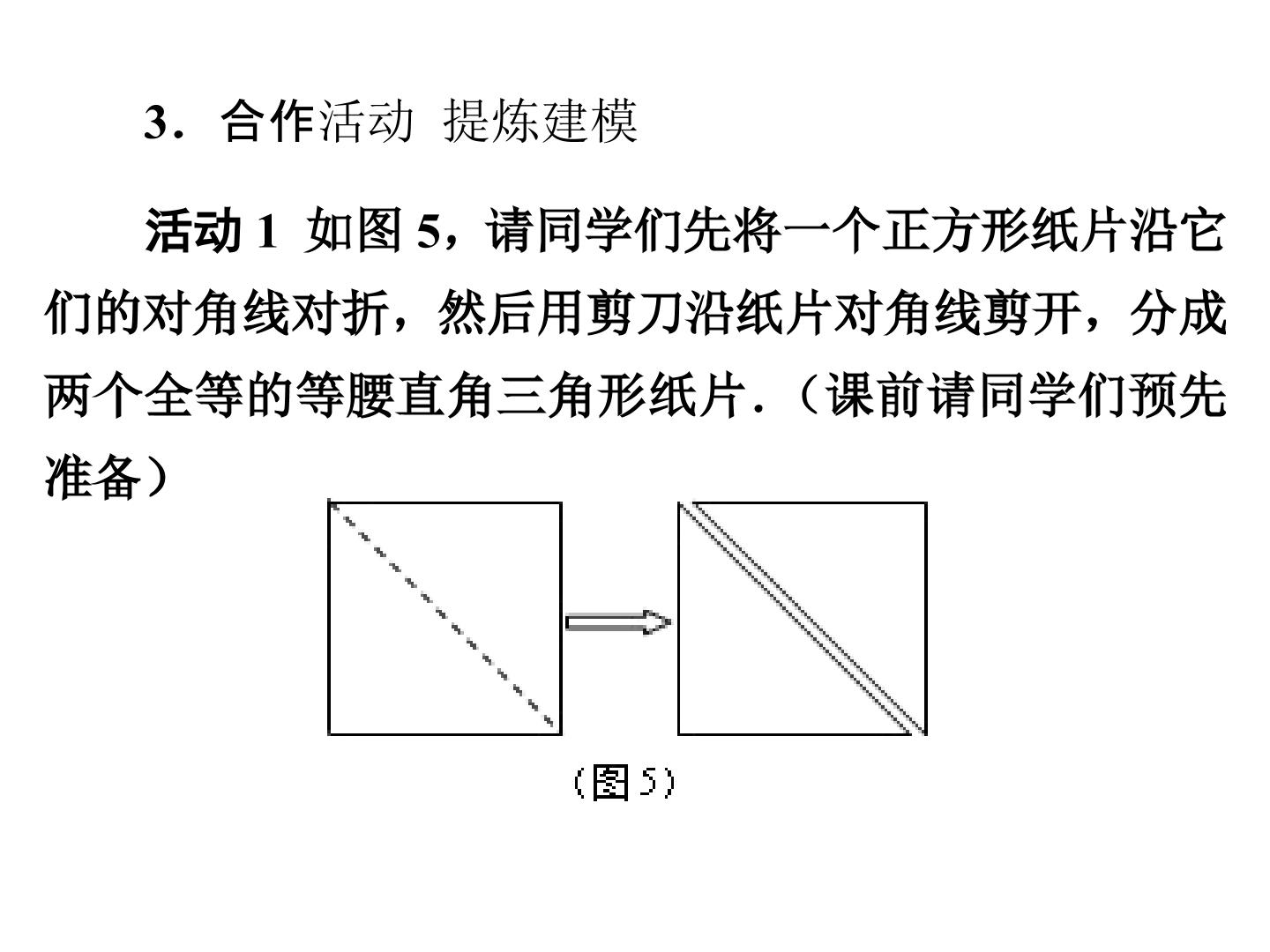 3．合作活动 提炼建模

活动1 如图5，请同学们先将一个正方形纸片沿它们的对角线对折，然后用剪刀沿纸片对角线剪开，分成两个全等的等腰直角三角形纸片．（课前请同学们预先准备）

（图5）